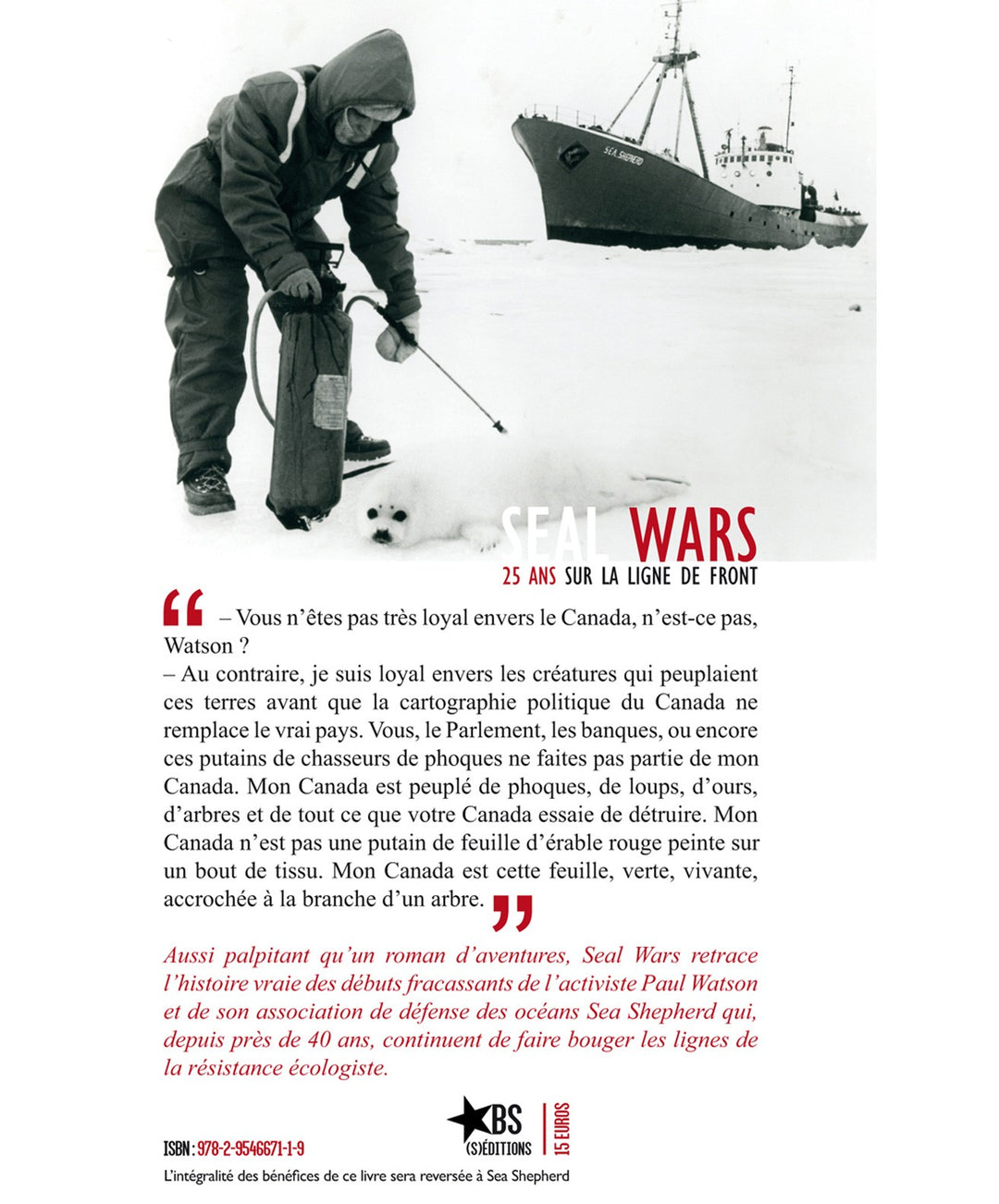 SEA SHEPHERD

SEAL WARS
25 ANS SUR LA LIGNE DE FRONT

“ – Vous n’êtes pas très loyal envers le Canada, n’est-ce pas, Watson ?
– Au contraire, je suis loyal envers les créatures qui peuplaient ces terres avant que la cartographie politique du Canada ne remplace le vrai pays. Vous, le Parlement, les banques, ou encore ces putains de chasseurs de phoques ne faites pas partie de mon Canada. Mon Canada est peuplé de phoques, de loups, d’ours, d’arbres et de tout ce que votre Canada essaie de détruire. Mon Canada n’est pas une putain de feuille d’érable rouge peinte sur un bout de tissu. Mon Canada est cette feuille, verte, vivante, accrochée à la branche d’un arbre. ”

Aussi palpitant qu’un roman d’aventures, Seal Wars retrace l’histoire vraie des débuts fracassants de l’activiste Paul Watson et de son association de défense des océans Sea Shepherd qui, depuis près de 40 ans, continuent de faire bouger les lignes de la résistance écologiste.

ISBN : 978-2-9546671-1-9

BS (S)ÉDITIONS

15 EUROS

L’intégralité des bénéfices de ce livre sera reversée à Sea Shepherd